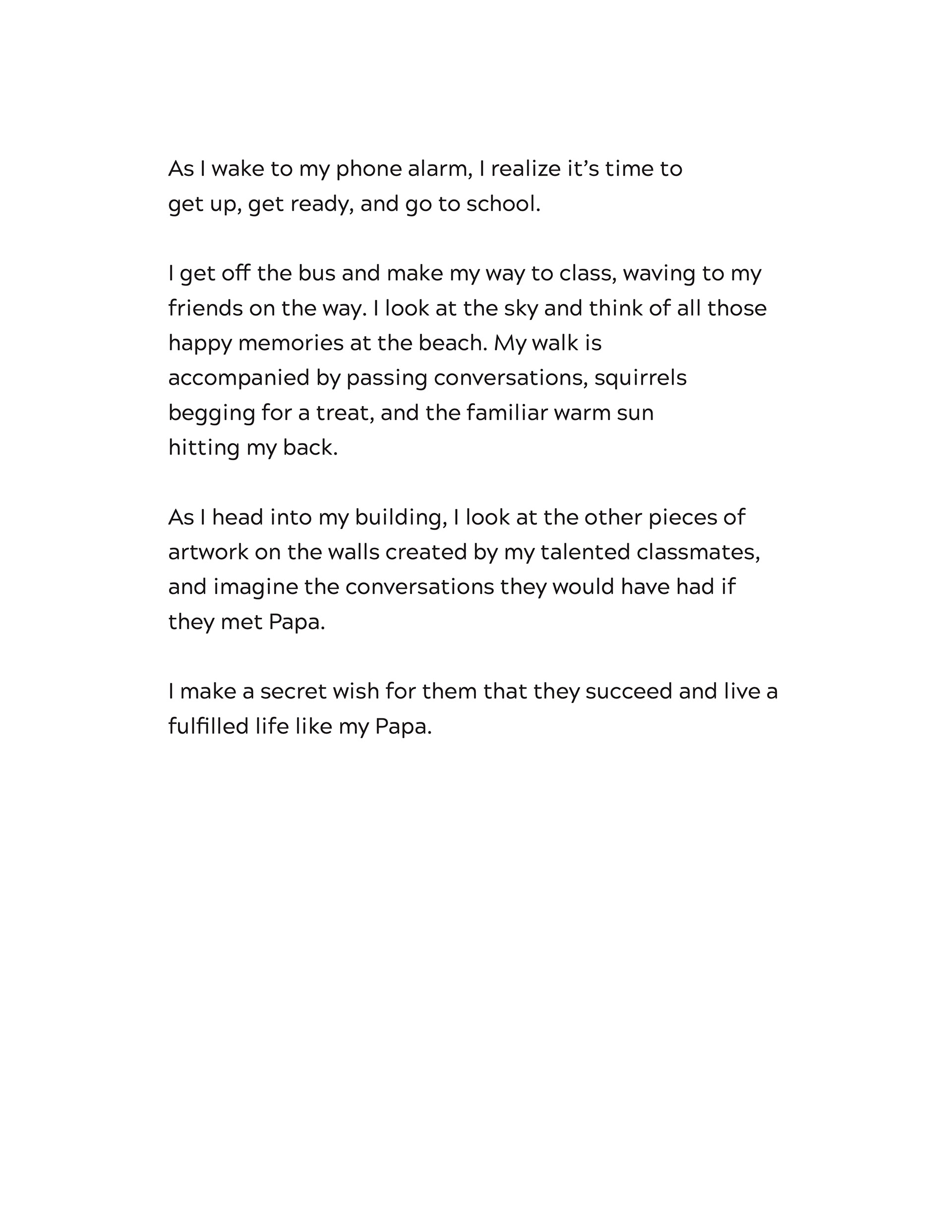 As I wake to my phone alarm, I realize it’s time to get up, get ready, and go to school.

I get off the bus and make my way to class, waving to my friends on the way. I look at the sky and think of all those happy memories at the beach. My walk is accompanied by passing conversations, squirrels begging for a treat, and the familiar warm sun hitting my back.

As I head into my building, I look at the other pieces of artwork on the walls created by my talented classmates, and imagine the conversations they would have had if they met Papa.

I make a secret wish for them that they succeed and live a fulfilled life like my Papa.